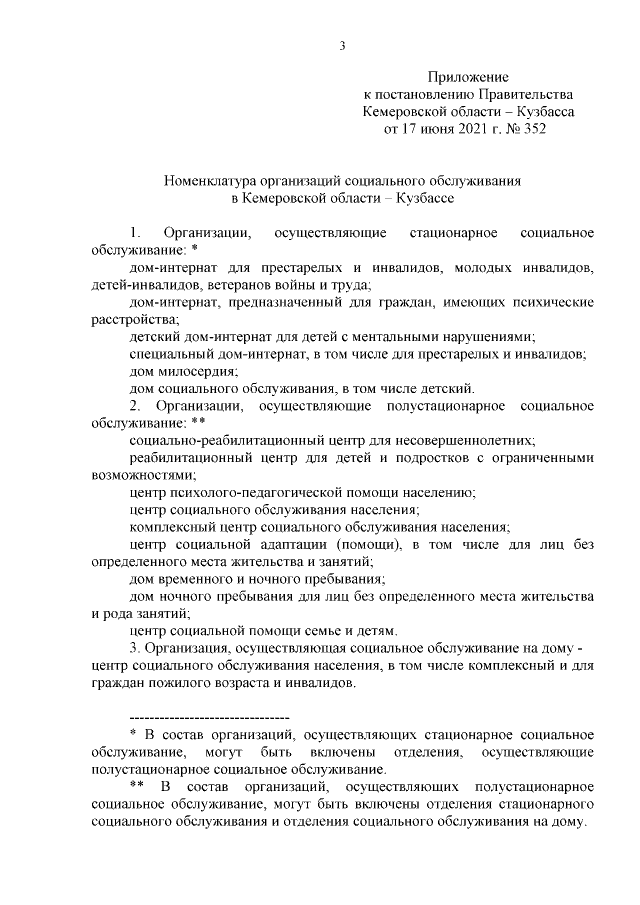 3

Приложение
к постановлению Правительства
Кемеровской области – Кузбасса
от 17 июня 2021 г. № 352

Номенклатура организаций социального обслуживания
в Кемеровской области – Кузбассе

1. Организации, осуществляющие стационарное социальное обслуживание: *

дом-интернат для престарелых и инвалидов, молодых инвалидов, детей-инвалидов, ветеранов войны и труда;

дом-интернат, предназначенный для граждан, имеющих психические расстройства;

детский дом-интернат для детей с ментальными нарушениями;

специальный дом-интернат, в том числе для престарелых и инвалидов;

дом милосердия;

дом социального обслуживания, в том числе детский.

2. Организации, осуществляющие полустационарное социальное обслуживание: **

социально-реабилитационный центр для несовершеннолетних;

реабилитационный центр для детей и подростков с ограниченными возможностями;

центр психолого-педагогической помощи населению;

центр социального обслуживания населения;

комплексный центр социального обслуживания населения;

центр социальной адаптации (помощи), в том числе для лиц без определенного места жительства и занятий;

дом временного и ночного пребывания;

дом ночного пребывания для лиц без определенного места жительства и рода занятий;

центр социальной помощи семье и детям.

3. Организация, осуществляющая социальное обслуживание на дому - центр социального обслуживания населения, в том числе комплексный и для граждан пожилого возраста и инвалидов.

--------------------------------

* В состав организаций, осуществляющих стационарное социальное обслуживание, могут быть включены отделения, осуществляющие полустационарное социальное обслуживание.

** В состав организаций, осуществляющих полустационарное социальное обслуживание, могут быть включены отделения стационарного социального обслуживания и отделения социального обслуживания на дому.